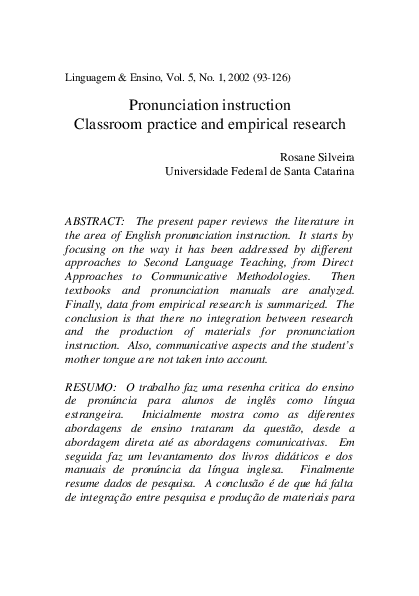 Linguagem & Ensino, Vol. 5, No. 1, 2002 (93-126)

Pronunciation instruction
Classroom practice and empirical research

Rosane Silveira
Universidade Federal de Santa Catarina

ABSTRACT: The present paper reviews the literature in the area of English pronunciation instruction. It starts by focusing on the way it has been addressed by different approaches to Second Language Teaching, from Direct Approaches to Communicative Methodologies. Then textbooks and pronunciation manuals are analyzed. Finally, data from empirical research is summarized. The conclusion is that there no integration between research and the production of materials for pronunciation instruction. Also, communicative aspects and the student's mother tongue are not taken into account.

RESUMO: O trabalho faz uma resenha critica do ensino de pronúncia para alunos de inglês como língua estrangeira. Inicialmente mostra como as diferentes abordagens de ensino trataram da questão, desde a abordagem direta até as abordagens comunicativas. Em seguida faz um levantamento dos livros didáticos e dos manuais de pronúncia da língua inglesa. Finalmente resume dados de pesquisa. A conclusão é de que há falta de integração entre pesquisa e produção de materiais para